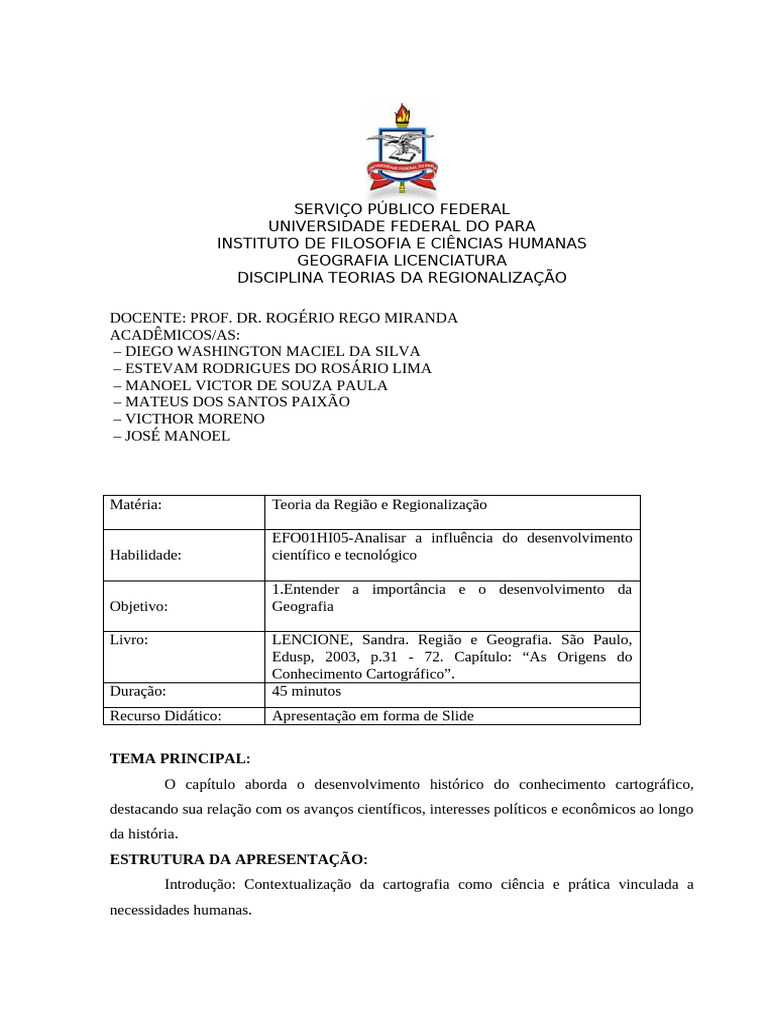 UNIVERSIDADE FEDERAL DO PARÁ

SERVIÇO PÚBLICO FEDERAL
UNIVERSIDADE FEDERAL DO PARA
INSTITUTO DE FILOSOFIA E CIÊNCIAS HUMANAS
GEOGRAFIA LICENCIATURA
DISCIPLINA TEORIAS DA REGIONALIZAÇÃO

DOCENTE: PROF. DR. ROGÉRIO REGO MIRANDA
ACADÊMICOS/AS:
– DIEGO WASHINGTON MACIEL DA SILVA
– ESTEVAM RODRIGUES DO ROSÁRIO LIMA
– MANOEL VICTOR DE SOUZA PAULA
– MATEUS DOS SANTOS PAIXÃO
– VICTHOR MORENO
– JOSÉ MANOEL

| Matéria: | Teoria da Região e Regionalização |
|---|---|
| Habilidade: | EFO01HI05-Analisar a influência do desenvolvimento científico e tecnológico |
| Objetivo: | 1.Entender a importância e o desenvolvimento da Geografia |
| Livro: | LENCIONE, Sandra. Região e Geografia. São Paulo, Edusp, 2003, p.31 - 72. Capítulo: “As Origens do Conhecimento Cartográfico”. |
| Duração: | 45 minutos |
| Recurso Didático: | Apresentação em forma de Slide |

TEMA PRINCIPAL:

O capítulo aborda o desenvolvimento histórico do conhecimento cartográfico, destacando sua relação com os avanços científicos, interesses políticos e econômicos ao longo da história.

ESTRUTURA DA APRESENTAÇÃO:

Introdução: Contextualização da cartografia como ciência e prática vinculada a necessidades humanas.